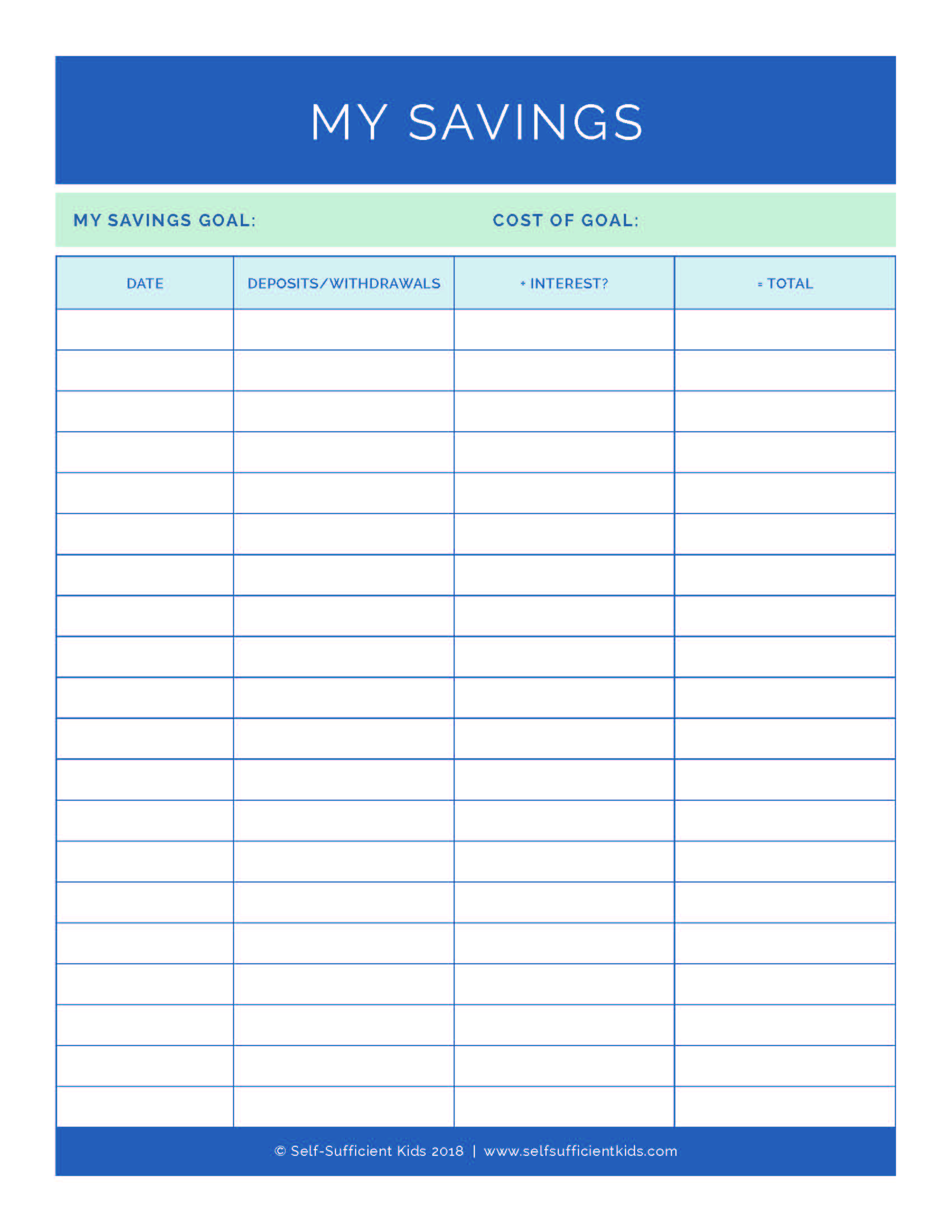 MY SAVINGS

MY SAVINGS GOAL: COST OF GOAL:

| DATE | DEPOSITS/WITHDRAWALS | + INTEREST? | = TOTAL |
|---|---|---|---|
| | | | |
| | | | |
| | | | |
| | | | |
| | | | |
| | | | |
| | | | |
| | | | |
| | | | |
| | | | |
| | | | |
| | | | |
| | | | |
| | | | |
| | | | |
| | | | |
| | | | |
| | | | |
| | | | |
| | | | |

© Self-Sufficient Kids 2018 | www.selfsufficientkids.com